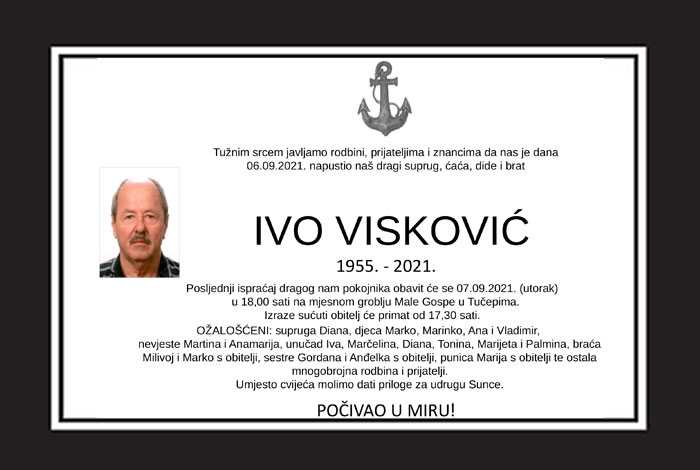 Tužnim srcem javljamo rodbini, prijateljima i znancima da nas je dana 06.09.2021. napustio naš dragi suprug, ćaća, dide i brat

IVO VISKOVIĆ

1955. - 2021.

Posljednji ispraćaj dragog nam pokojnika obavit će se 07.09.2021. (utorak) u 18,00 sati na mjesnom groblju Male Gospe u Tučepima.
Izraze sućuti obitelj će primat od 17,30 sati.
OŽALOŠĆENI: supruga Diana, djeca Marko, Marinko, Ana i Vladimir, nevjeste Martina i Anamarija, unučad Iva, Marčelina, Diana, Tonina, Marijeta i Palmina, braća Milivoj i Marko s obitelji, sestre Gordana i Anđelka s obitelji, punica Marija s obitelji te ostala mnogobrojna rodbina i prijatelji.
Umjesto cvijeća molimo dati priloge za udrugu Sunce.

POČIVAO U MIRU!